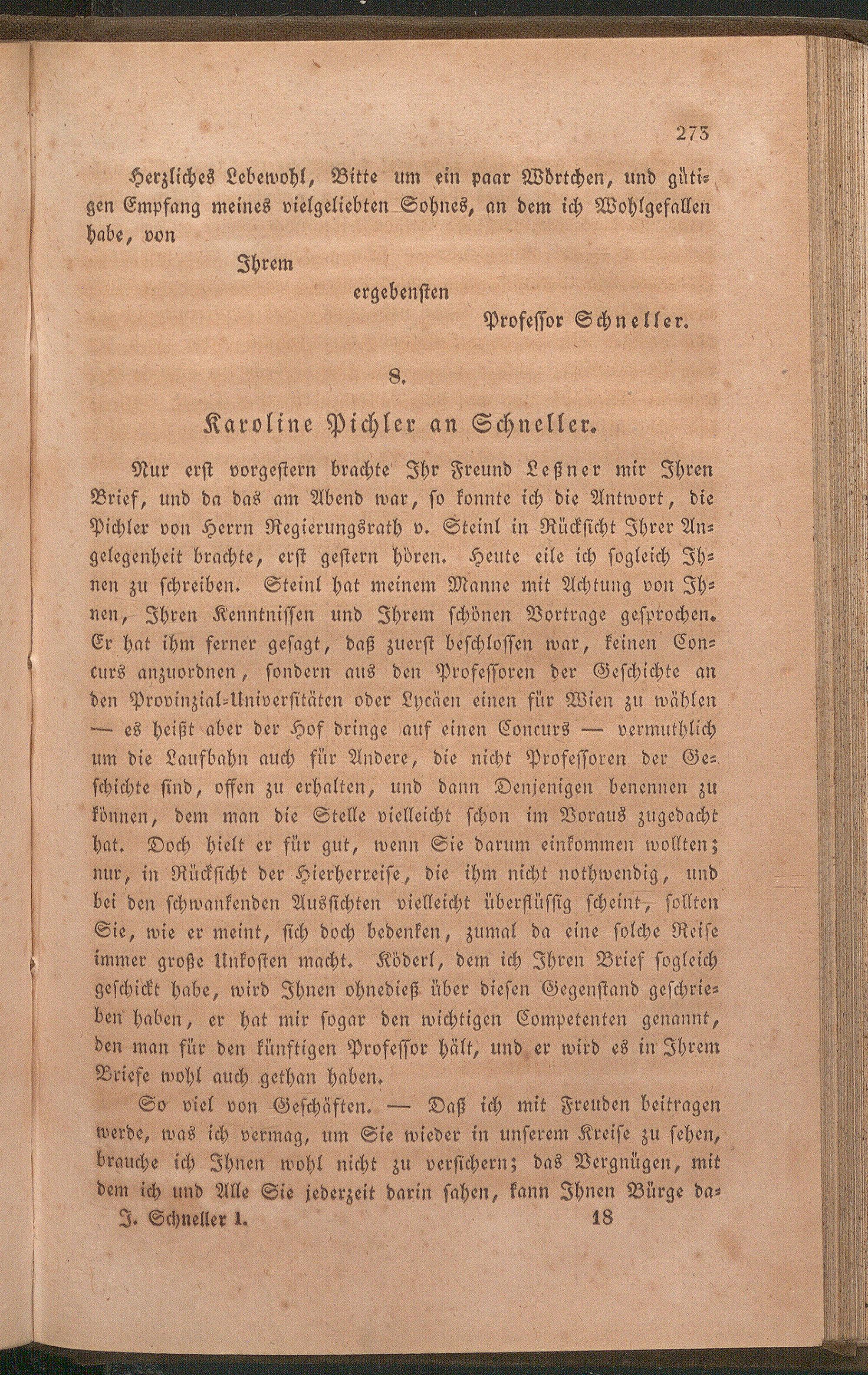 273

Herzliches Lebewohl, Bitte um ein paar Wörtchen, und gütigen Empfang meines vielgeliebten Sohnes, an dem ich Wohlgefallen habe, von

Ihrem
ergebensten
Professor Schneller.

8.

Karoline Pichler an Schneller.

Nur erst vorgestern brachte Ihr Freund Leßner mir Ihren Brief, und da das am Abend war, so konnte ich die Antwort, die Pichler von Herrn Regierungsrath v. Steinl in Rücksicht Ihrer Angelegenheit brachte, erst gestern hören. Heute eile ich sogleich Ihnen zu schreiben. Steinl hat meinem Manne mit Achtung von Ihnen, Ihren Kenntnissen und Ihrem schönen Vortrage gesprochen. Er hat ihm ferner gesagt, daß zuerst beschlossen war, keinen Concurs anzuordnen, sondern aus den Professoren der Geschichte an den Provinzial-Universitäten oder Lycäen einen für Wien zu wählen — es heißt aber der Hof dringe auf einen Concurs — vermuthlich um die Laufbahn auch für Andere, die nicht Professoren der Geschichte sind, offen zu erhalten, und dann Denjenigen benennen zu können, dem man die Stelle vielleicht schon im Voraus zugedacht hat. Doch hielt er für gut, wenn Sie darum einkommen wollten; nur, in Rücksicht der Hierherreise, die ihm nicht nothwendig, und bei den schwankenden Aussichten vielleicht überflüssig scheint, sollten Sie, wie er meint, sich doch bedenken, zumal da eine solche Reise immer große Unkosten macht. Köderl, dem ich Ihren Brief sogleich geschickt habe, wird Ihnen ohnedieß über diesen Gegenstand geschrieben haben, er hat mir sogar den wichtigen Competenten genannt, den man für den künftigen Professor hält, und er wird es in Ihrem Briefe wohl auch gethan haben.

So viel von Geschäften. — Daß ich mit Freuden beitragen werde, was ich vermag, um Sie wieder in unserem Kreise zu sehen, brauche ich Ihnen wohl nicht zu versichern; das Vergnügen, mit dem ich und Alle Sie jederzeit darin sahen, kann Ihnen Bürge da-

J. Schneller 1. 18